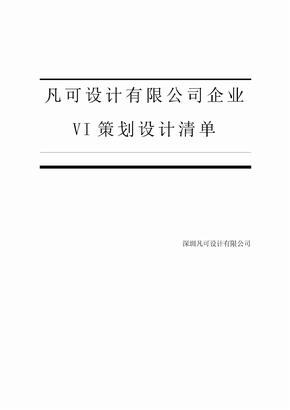 凡可设计有限公司企业

VI 策划设计清单

深圳凡可设计有限公司